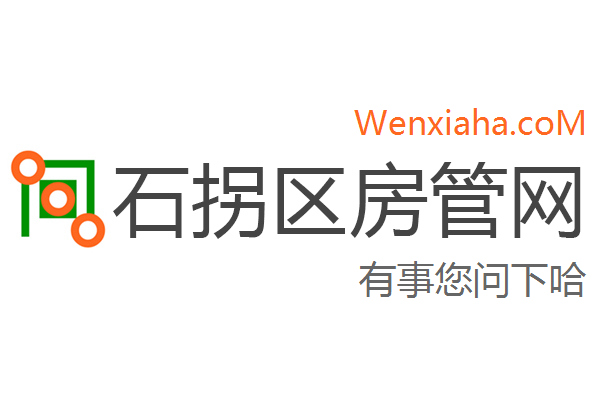 Wenxiaha.coM

石拐区房管网

有事您问下哈